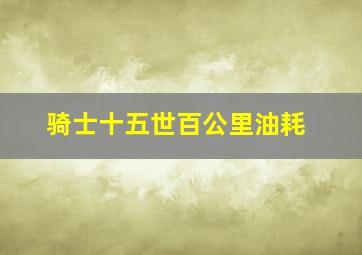 骑士十五世百公里油耗